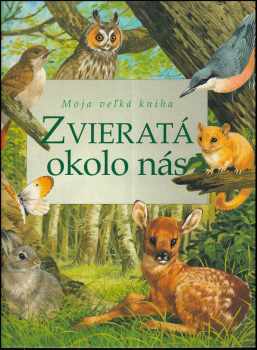 Moja veľká kniha

ZVIERATÁ
okolo nás